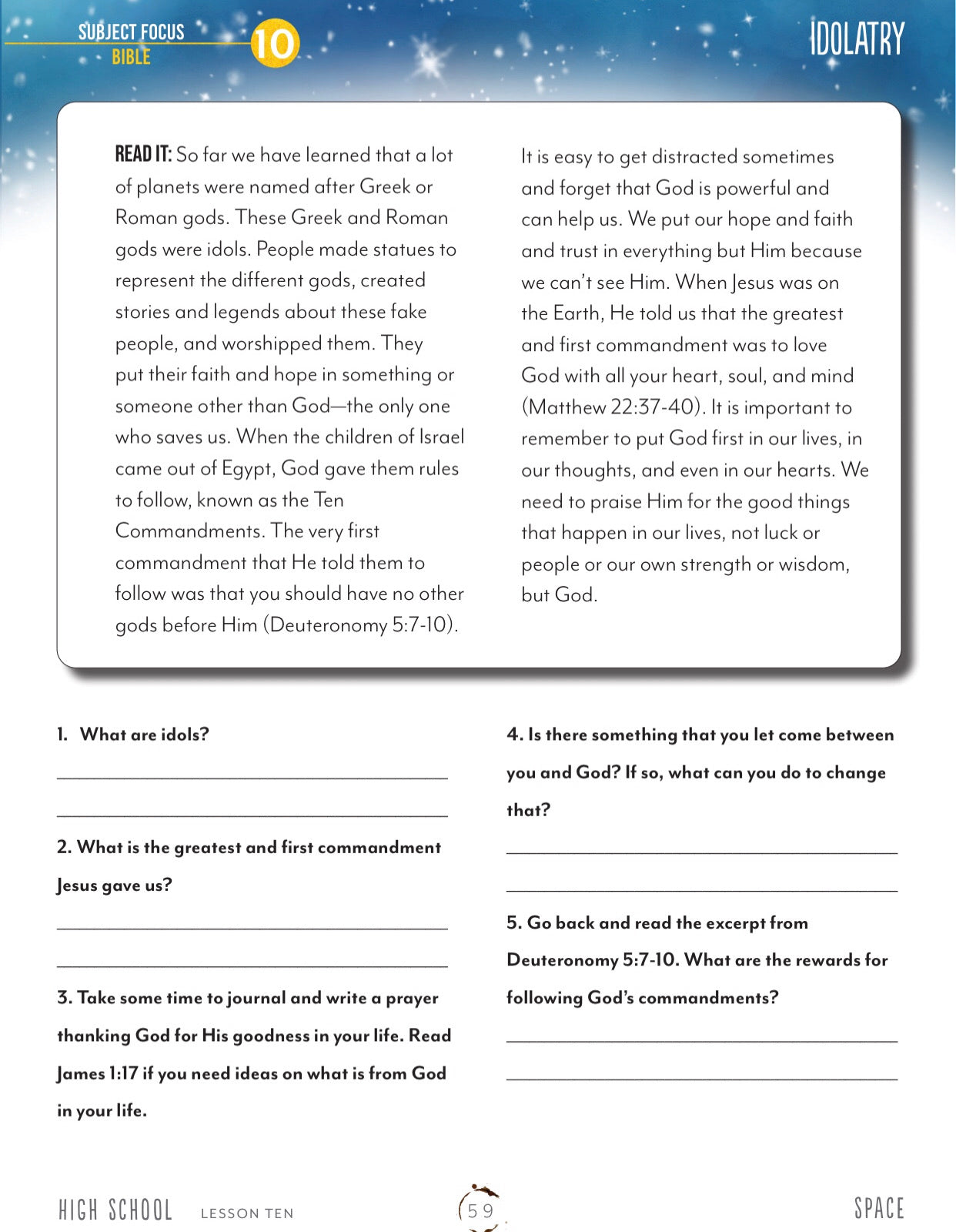 SUBJECT FOCUS
BIBLE

10

IDOLATRY

READ IT: So far we have learned that a lot of planets were named after Greek or Roman gods. These Greek and Roman gods were idols. People made statues to represent the different gods, created stories and legends about these fake people, and worshipped them. They put their faith and hope in something or someone other than God—the only one who saves us. When the children of Israel came out of Egypt, God gave them rules to follow, known as the Ten Commandments. The very first commandment that He told them to follow was that you should have no other gods before Him (Deuteronomy 5:7-10).

It is easy to get distracted sometimes and forget that God is powerful and can help us. We put our hope and faith and trust in everything but Him because we can't see Him. When Jesus was on the Earth, He told us that the greatest and first commandment was to love God with all your heart, soul, and mind (Matthew 22:37-40). It is important to remember to put God first in our lives, in our thoughts, and even in our hearts. We need to praise Him for the good things that happen in our lives, not luck or people or our own strength or wisdom, but God.

1. What are idols?

2. What is the greatest and first commandment Jesus gave us?

3. Take some time to journal and write a prayer thanking God for His goodness in your life. Read James 1:17 if you need ideas on what is from God in your life.

4. Is there something that you let come between you and God? If so, what can you do to change that?

5. Go back and read the excerpt from Deuteronomy 5:7-10. What are the rewards for following God's commandments?

HIGH SCHOOL LESSON TEN

59

SPACE